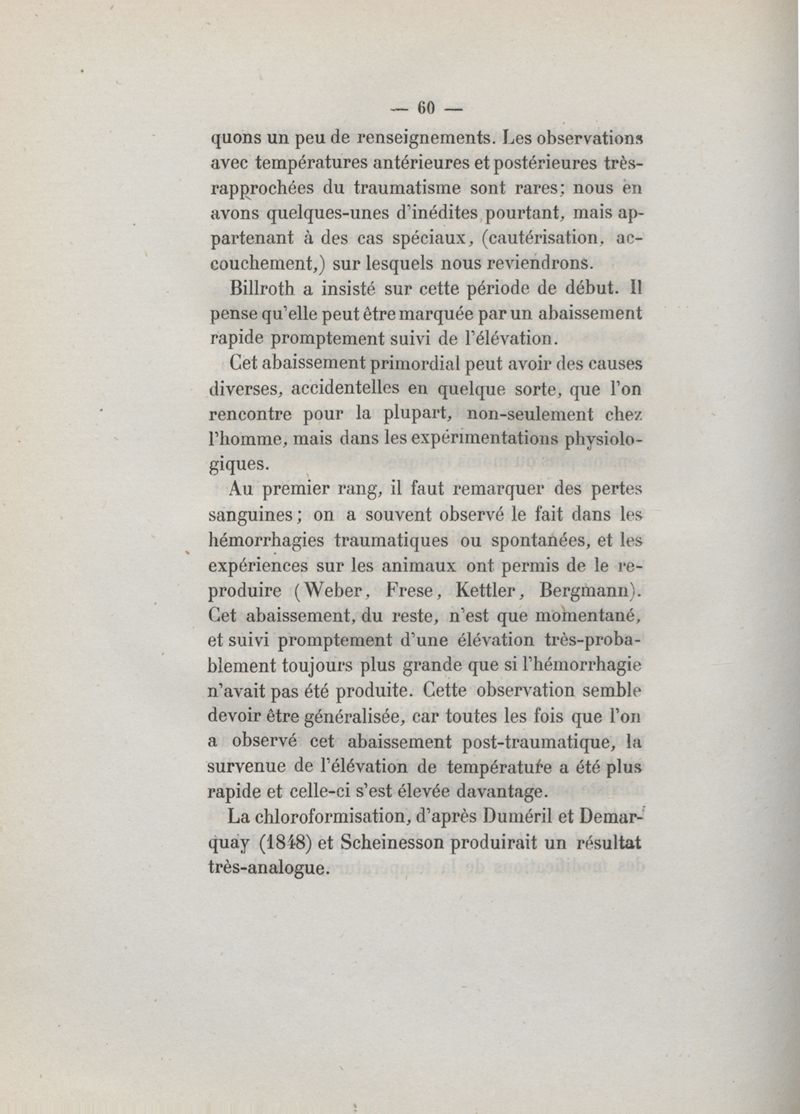 — 60 —

quons un peu de renseignements. Les observations avec températures antérieures et postérieures très-rapprochées du traumatisme sont rares; nous en avons quelques-unes d'inédites pourtant, mais appartenant à des cas spéciaux, (cautérisation, accouchement,) sur lesquels nous reviendrons.

Billroth a insisté sur cette période de début. Il pense qu'elle peut être marquée par un abaissement rapide promptement suivi de l'élévation.

Cet abaissement primordial peut avoir des causes diverses, accidentelles en quelque sorte, que l'on rencontre pour la plupart, non-seulement chez l'homme, mais dans les expérimentations physiologiques.

Au premier rang, il faut remarquer des pertes sanguines; on a souvent observé le fait dans les hémorrhagies traumatiques ou spontanées, et les expériences sur les animaux ont permis de le reproduire (Weber, Frese, Kettler, Bergmann). Cet abaissement, du reste, n'est que momentané, et suivi promptement d'une élévation très-probablement toujours plus grande que si l'hémorrhagie n'avait pas été produite. Cette observation semble devoir être généralisée, car toutes les fois que l'on a observé cet abaissement post-traumatique, la survenue de l'élévation de température a été plus rapide et celle-ci s'est élevée davantage.

La chloroformisation, d'après Duméril et Demarquay (1848) et Scheinesson produirait un résultat très-analogue.